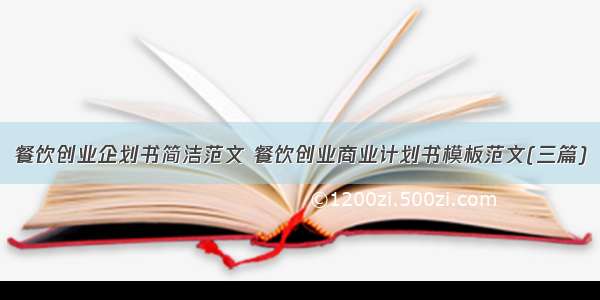 餐饮创业企划书简洁范文 餐饮创业商业计划书模板范文(三篇)

©1200zi.500zi.com